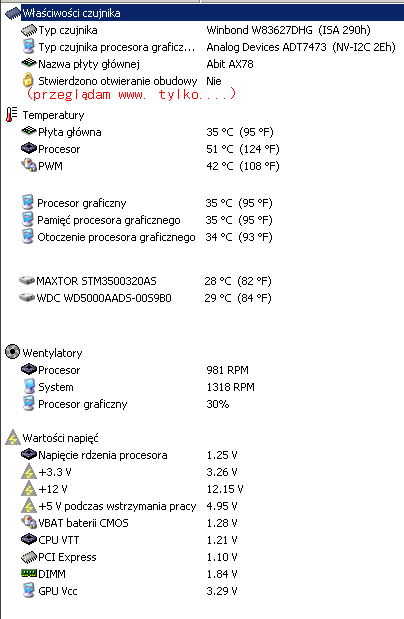 Właściwości czujnika

| | |
|---|---|
| Typ czujnika | Winbond W83627DHG (ISA 290h) |
| Typ czujnika procesora graficz... | Analog Devices ADT7473 (NV-I2C 2Eh) |
| Nazwa płyty głównej | Abit AX78 |
| Stwierdzono otwieranie obudowy | Nie |

(przeglądam www. tylko....)

Temperatury

| | |
|---|---|
| Płyta główna | 35 °C (95 °F) |
| Procesor | 51 °C (124 °F) |
| PWM | 42 °C (108 °F) |
| Procesor graficzny | 35 °C (95 °F) |
| Pamięć procesora graficznego | 35 °C (95 °F) |
| Otoczenie procesora graficznego | 34 °C (93 °F) |
| MAXTOR STM3500320AS | 28 °C (82 °F) |
| WDC WD5000AADS-00S9B0 | 29 °C (84 °F) |

Wentylatory

| | |
|---|---|
| Procesor | 981 RPM |
| System | 1318 RPM |
| Procesor graficzny | 30% |

Wartości napięć

| | |
|---|---|
| Napięcie rdzenia procesora | 1.25 V |
| +3.3 V | 3.26 V |
| +12 V | 12.15 V |
| +5 V podczas wstrzymania pracy | 4.95 V |
| VBAT baterii CMOS | 1.28 V |
| CPU VTT | 1.21 V |
| PCI Express | 1.10 V |
| DIMM | 1.84 V |
| GPU Vcc | 3.29 V |